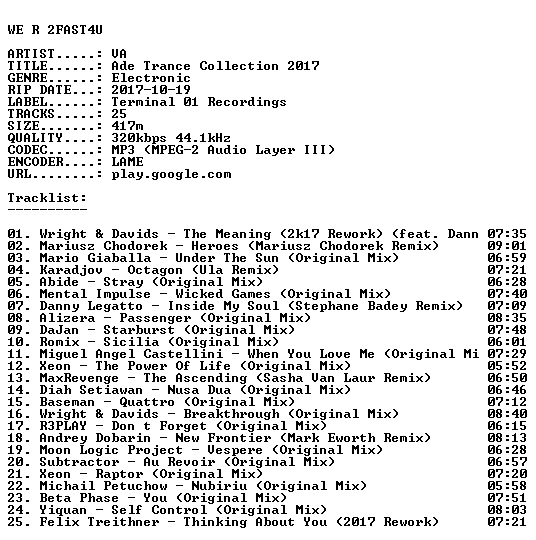 WE R 2FAST4U

ARTIST.....: VA
TITLE......: Ade Trance Collection 2017
GENRE......: Electronic
RIP DATE...: 2017-10-19
LABEL......: Terminal 01 Recordings
TRACKS.....: 25
SIZE.......: 417m
QUALITY....: 320kbps 44.1kHz
CODEC......: MP3 (MPEG-2 Audio Layer III)
ENCODER....: LAME
URL........: play.google.com

Tracklist:
----------

01. Wright & Davids - The Meaning (2k17 Rework) (feat. Dann 07:35
02. Mariusz Chodorek - Heroes (Mariusz Chodorek Remix) 09:01
03. Mario Giaballa - Under The Sun (Original Mix) 06:59
04. Karadjov - Octagon (Ula Remix) 07:21
05. Abide - Stray (Original Mix) 06:28
06. Mental Impulse - Wicked Games (Original Mix) 07:40
07. Danny Legatto - Inside My Soul (Stephane Badey Remix) 07:09
08. Alizera - Passenger (Original Mix) 08:35
09. DaJan - Starburst (Original Mix) 07:48
10. Romix - Sicilia (Original Mix) 06:01
11. Miguel Angel Castellini - When You Love Me (Original Mi 07:29
12. Xeon - The Power Of Life (Original Mix) 05:52
13. MaxRevenge - The Ascending (Sasha Van Laur Remix) 06:50
14. Diah Setiawan - Nusa Dua (Original Mix) 06:46
15. Baseman - Quattro (Original Mix) 07:12
16. Wright & Davids - Breakthrough (Original Mix) 08:40
17. R3PLAY - Don t Forget (Original Mix) 06:15
18. Andrey Dobarin - New Frontier (Mark Eworth Remix) 08:13
19. Moon Logic Project - Vespere (Original Mix) 06:28
20. Subtractor - Au Revoir (Original Mix) 06:57
21. Xeon - Raptor (Original Mix) 07:20
22. Michail Petuchow - Nubiriu (Original Mix) 05:58
23. Beta Phase - You (Original Mix) 07:51
24. Yiquan - Self Control (Original Mix) 08:03
25. Felix Treithner - Thinking About You (2017 Rework) 07:21